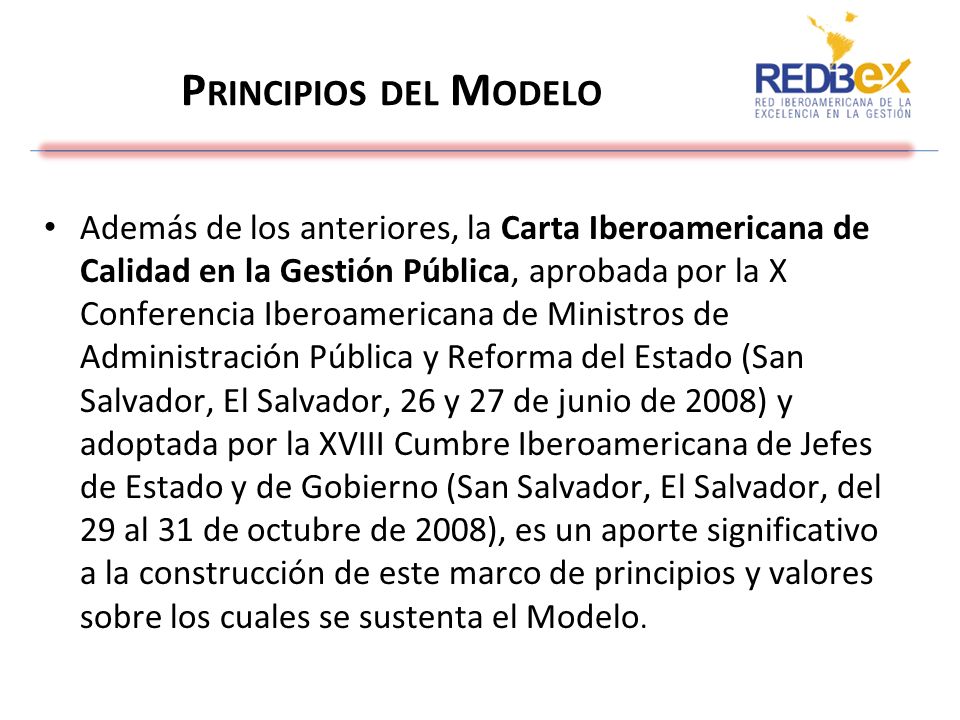 PRINCIPIOS DEL MODELO

REDIBEX
RED IBEROAMERICANA DE LA EXCELENCIA EN LA GESTIÓN

• Además de los anteriores, la Carta Iberoamericana de Calidad en la Gestión Pública, aprobada por la X Conferencia Iberoamericana de Ministros de Administración Pública y Reforma del Estado (San Salvador, El Salvador, 26 y 27 de junio de 2008) y adoptada por la XVIII Cumbre Iberoamericana de Jefes de Estado y de Gobierno (San Salvador, El Salvador, del 29 al 31 de octubre de 2008), es un aporte significativo a la construcción de este marco de principios y valores sobre los cuales se sustenta el Modelo.